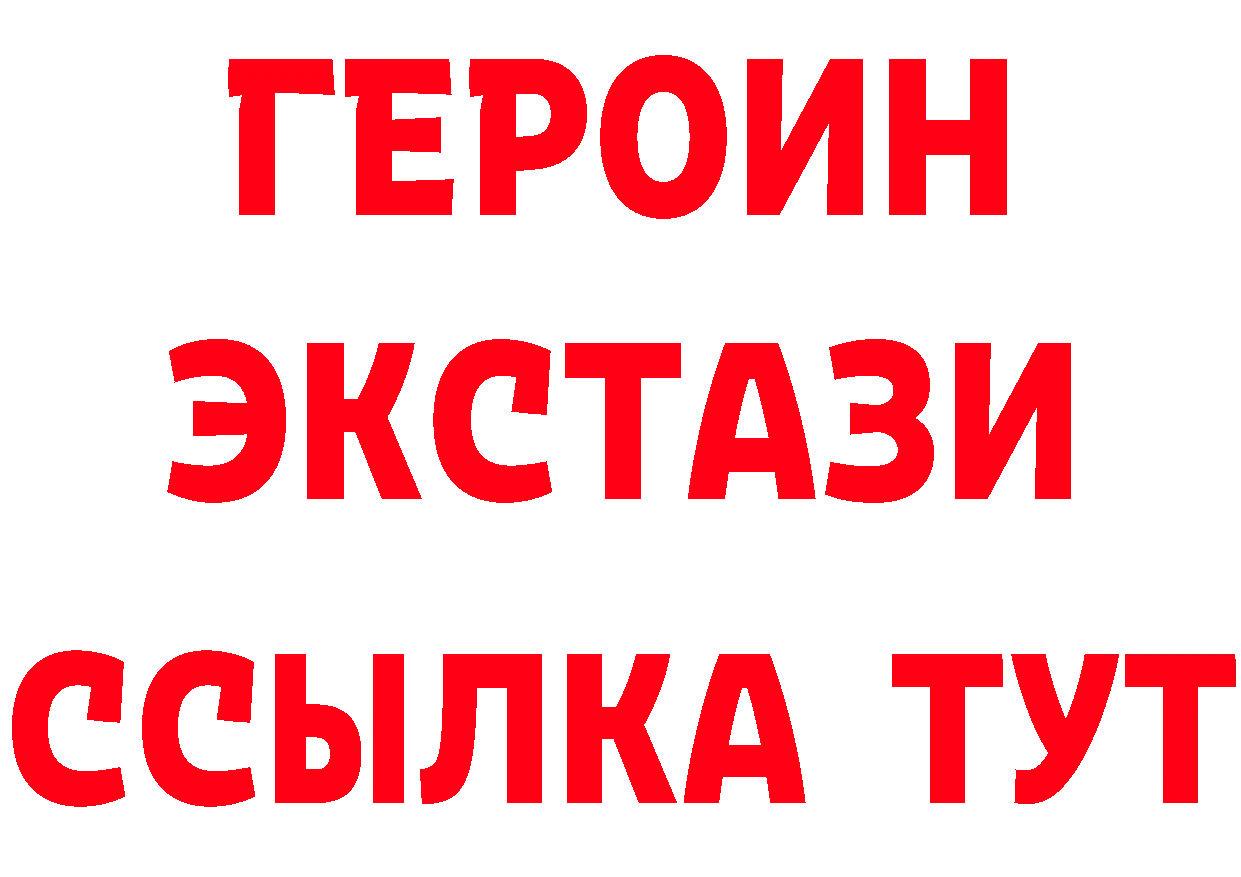 ГЕРОИН ЭКСТАЗИ ССЫЛКА ТУТ